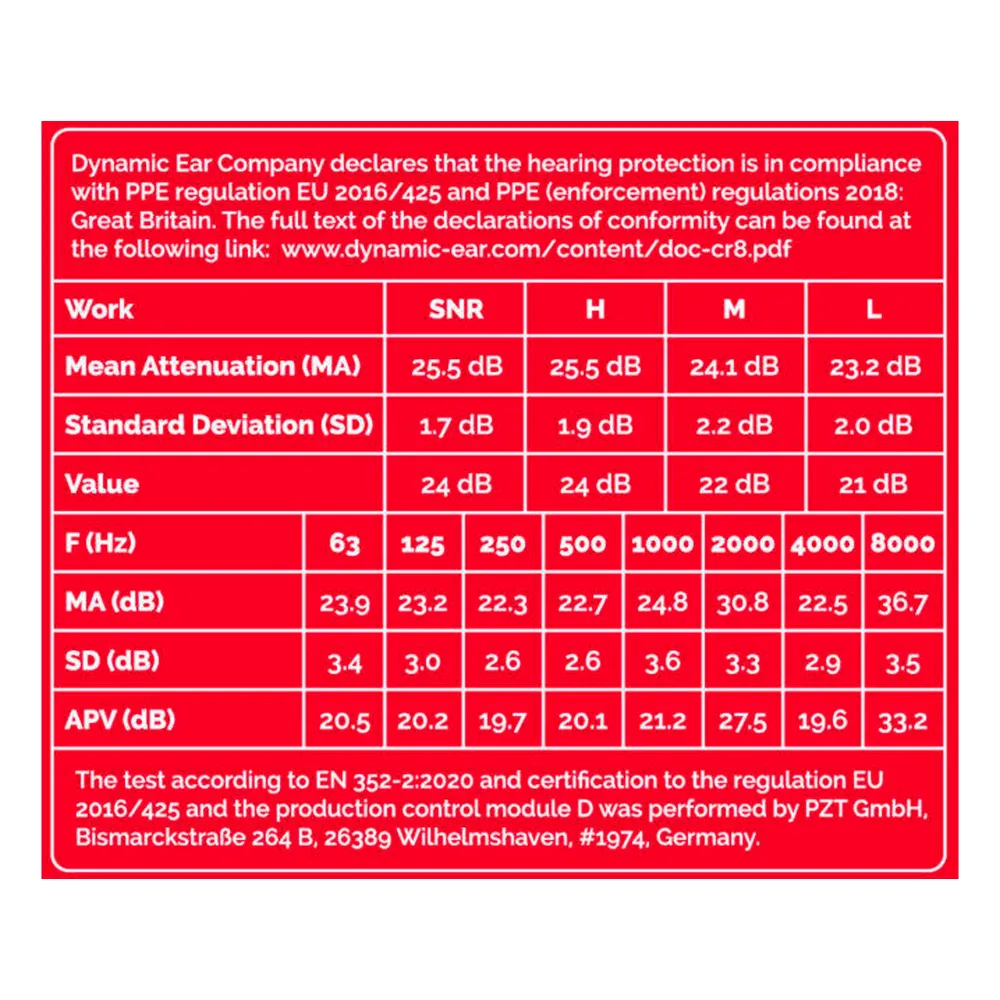 Dynamic Ear Company declares that the hearing protection is in compliance with PPE regulation EU 2016/425 and PPE (enforcement) regulations 2018: Great Britain. The full text of the declarations of conformity can be found at the following link: www.dynamic-ear.com/content/doc-cr8.pdf

| Work | SNR | H | M | L |
|---|---|---|---|---|
| Mean Attenuation (MA) | 25.5 dB | 25.5 dB | 24.1 dB | 23.2 dB |
| Standard Deviation (SD) | 1.7 dB | 1.9 dB | 2.2 dB | 2.0 dB |
| Value | 24 dB | 24 dB | 22 dB | 21 dB |

| F (Hz) | 63 | 125 | 250 | 500 | 1000 | 2000 | 4000 | 8000 |
|---|---|---|---|---|---|---|---|---|
| MA (dB) | 23.9 | 23.2 | 22.3 | 22.7 | 24.8 | 30.8 | 22.5 | 36.7 |
| SD (dB) | 3.4 | 3.0 | 2.6 | 2.6 | 3.6 | 3.3 | 2.9 | 3.5 |
| APV (dB) | 20.5 | 20.2 | 19.7 | 20.1 | 21.2 | 27.5 | 19.6 | 33.2 |

The test according to EN 352-2:2020 and certification to the regulation EU 2016/425 and the production control module D was performed by PZT GmbH, Bismarckstraße 264 B, 26389 Wilhelmshaven, #1974, Germany.